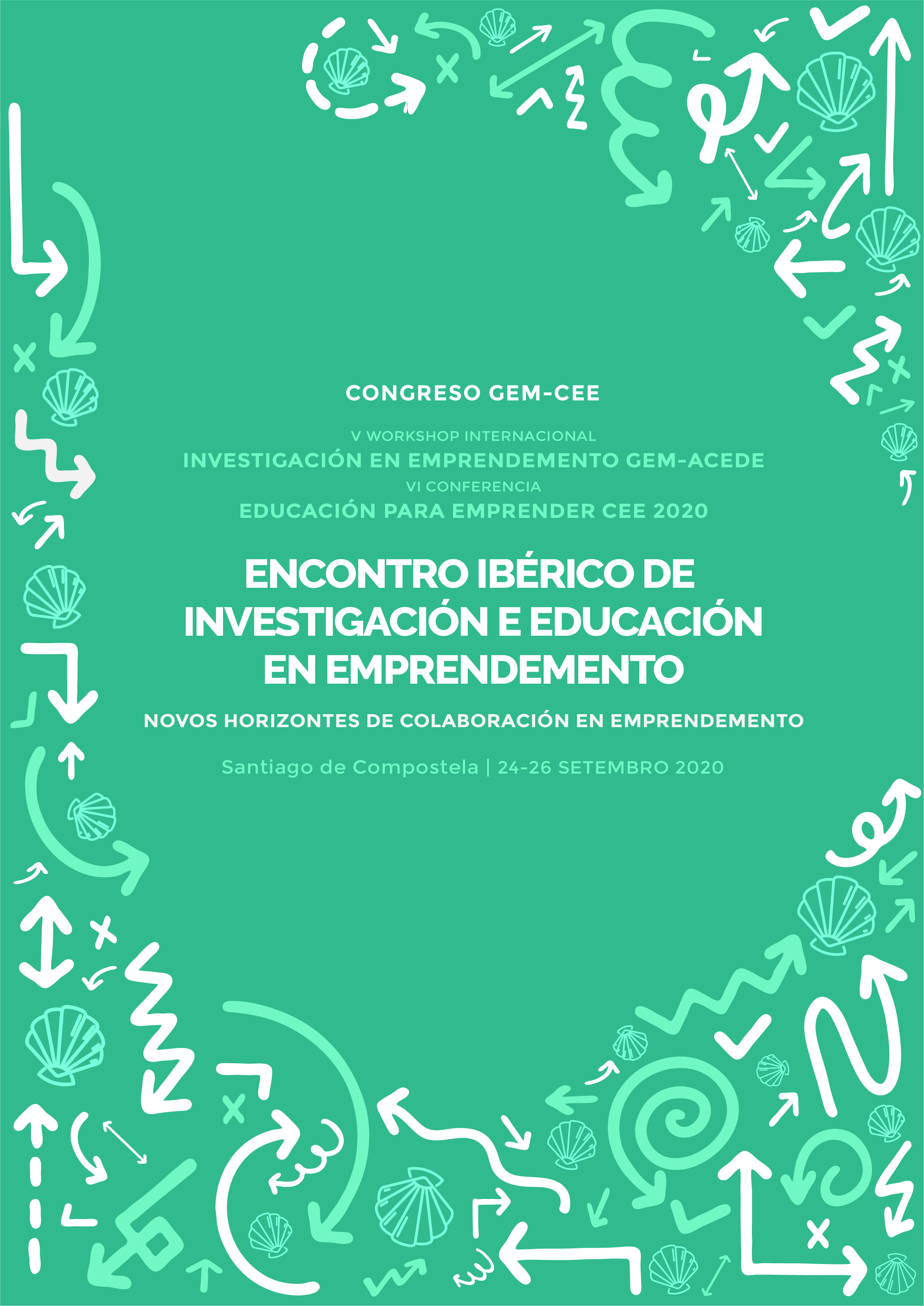 CONGRESO GEM-CEE

V WORKSHOP INTERNACIONAL
INVESTIGACIÓN EN EMPRENDEMENTO GEM-ACEDE
VI CONFERENCIA
EDUCACIÓN PARA EMPRENDER CEE 2020

ENCONTRO IBÉRICO DE INVESTIGACIÓN E EDUCACIÓN EN EMPRENDEMENTO

NOVOS HORIZONTES DE COLABORACIÓN EN EMPRENDEMENTO

Santiago de Compostela | 24-26 SETEMBRO 2020